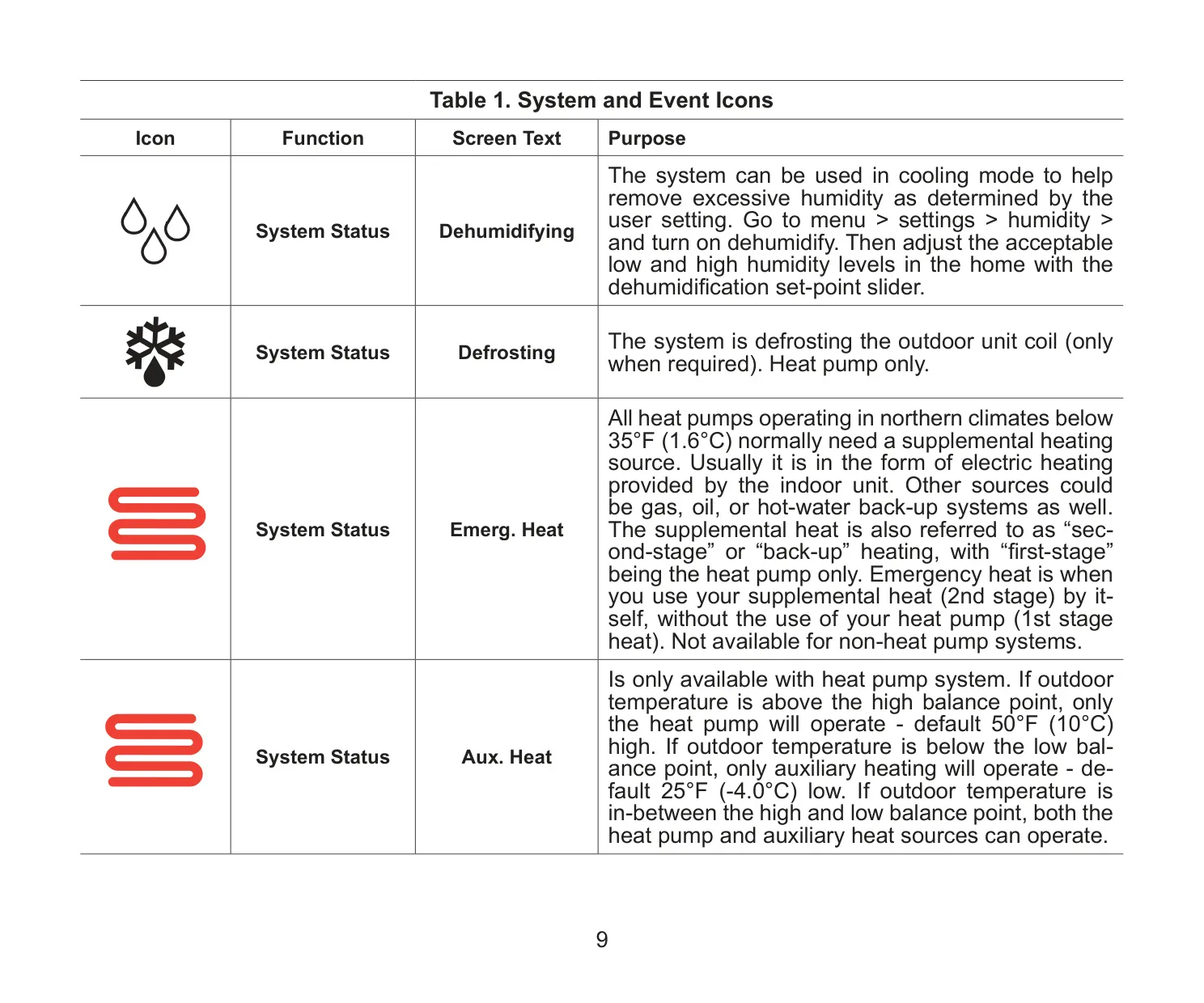 Table 1. System and Event Icons

| Icon | Function | Screen Text | Purpose |
|---|---|---|---|
| | System Status | Dehumidifying | The system can be used in cooling mode to help remove excessive humidity as determined by the user setting. Go to menu > settings > humidity > and turn on dehumidify. Then adjust the acceptable low and high humidity levels in the home with the dehumidification set-point slider. |
| | System Status | Defrosting | The system is defrosting the outdoor unit coil (only when required). Heat pump only. |
| | System Status | Emerg. Heat | All heat pumps operating in northern climates below 35°F (1.6°C) normally need a supplemental heating source. Usually it is in the form of electric heating provided by the indoor unit. Other sources could be gas, oil, or hot-water back-up systems as well. The supplemental heat is also referred to as “second-stage” or “back-up” heating, with “first-stage” being the heat pump only. Emergency heat is when you use your supplemental heat (2nd stage) by itself, without the use of your heat pump (1st stage heat). Not available for non-heat pump systems. |
| | System Status | Aux. Heat | Is only available with heat pump system. If outdoor temperature is above the high balance point, only the heat pump will operate - default 50°F (10°C) high. If outdoor temperature is below the low balance point, only auxiliary heating will operate - default 25°F (-4.0°C) low. If outdoor temperature is in-between the high and low balance point, both the heat pump and auxiliary heat sources can operate. |

9